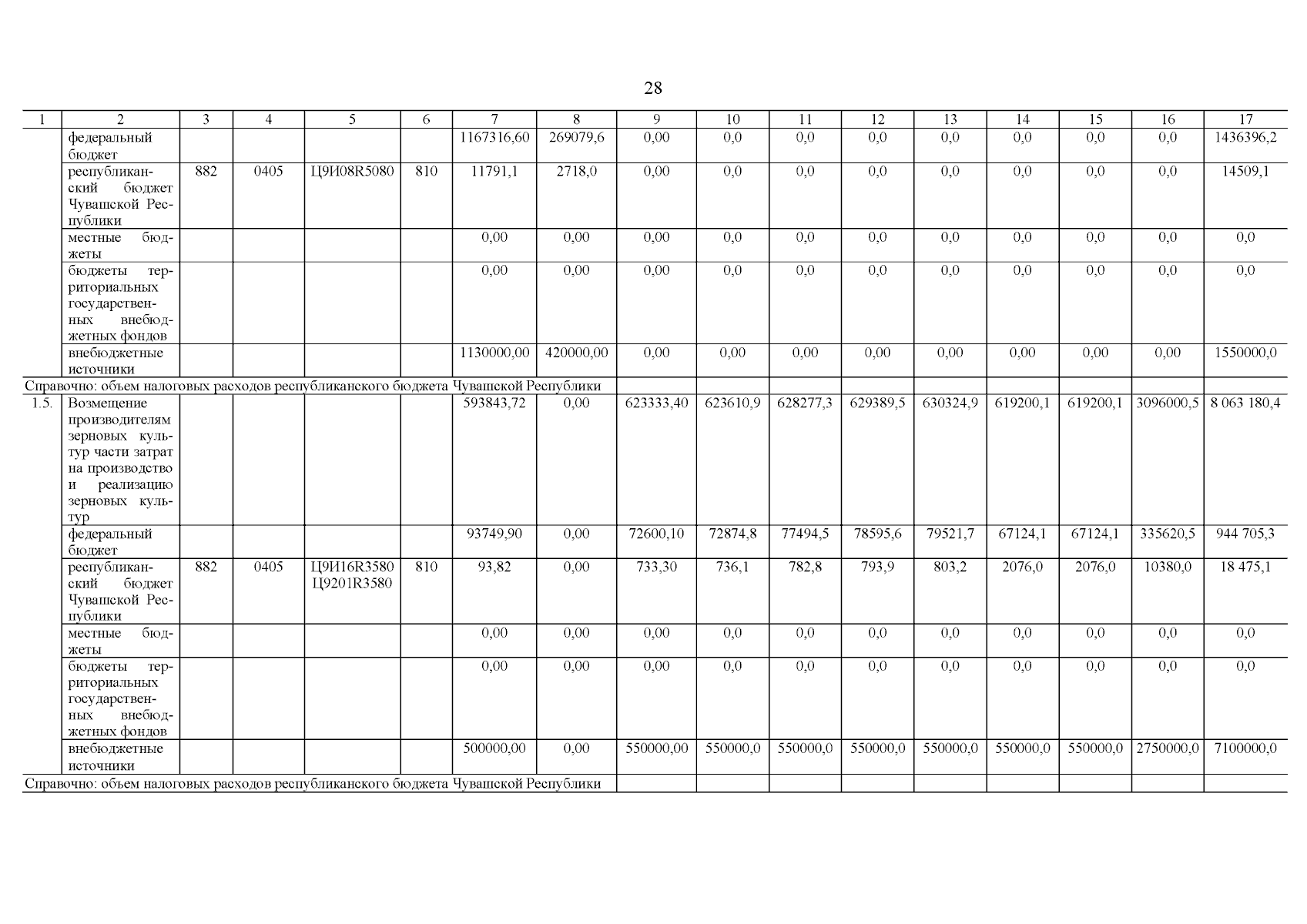 28

| 1 | 2 | 3 | 4 | 5 | 6 | 7 | 8 | 9 | 10 | 11 | 12 | 13 | 14 | 15 | 16 | 17 |
|---|---|---|---|---|---|---|---|---|---|---|---|---|---|---|---|---|
| | федеральный бюджет | | | | | 1167316,60 | 269079,6 | 0,00 | 0,0 | 0,0 | 0,0 | 0,0 | 0,0 | 0,0 | 0,0 | 1436396,2 |
| | республиканский бюджет Чувашской Республики | 882 | 0405 | Ц9И08R5080 | 810 | 11791,1 | 2718,0 | 0,00 | 0,0 | 0,0 | 0,0 | 0,0 | 0,0 | 0,0 | 0,0 | 14509,1 |
| | местные бюджеты | | | | | 0,00 | 0,00 | 0,00 | 0,0 | 0,0 | 0,0 | 0,0 | 0,0 | 0,0 | 0,0 | 0,0 |
| | бюджеты территориальных государственных внебюджетных фондов | | | | | 0,00 | 0,00 | 0,00 | 0,0 | 0,0 | 0,0 | 0,0 | 0,0 | 0,0 | 0,0 | 0,0 |
| | внебюджетные источники | | | | | 1130000,00 | 420000,00 | 0,00 | 0,00 | 0,00 | 0,00 | 0,00 | 0,00 | 0,00 | 0,00 | 1550000,0 |
| Справочно: объем налоговых расходов республиканского бюджета Чувашской Республики | | | | | | | | | | | | | | | | |
| 1.5. | Возмещение производителям зерновых культур части затрат на производство и реализацию зерновых культур | | | | | 593843,72 | 0,00 | 623333,40 | 623610,9 | 628277,3 | 629389,5 | 630324,9 | 619200,1 | 619200,1 | 3096000,5 | 8 063 180,4 |
| | федеральный бюджет | | | | | 93749,90 | 0,00 | 72600,10 | 72874,8 | 77494,5 | 78595,6 | 79521,7 | 67124,1 | 67124,1 | 335620,5 | 944 705,3 |
| | республиканский бюджет Чувашской Республики | 882 | 0405 | Ц9И16R3580 Ц9201R3580 | 810 | 93,82 | 0,00 | 733,30 | 736,1 | 782,8 | 793,9 | 803,2 | 2076,0 | 2076,0 | 10380,0 | 18 475,1 |
| | местные бюджеты | | | | | 0,00 | 0,00 | 0,00 | 0,0 | 0,0 | 0,0 | 0,0 | 0,0 | 0,0 | 0,0 | 0,0 |
| | бюджеты территориальных государственных внебюджетных фондов | | | | | 0,00 | 0,00 | 0,00 | 0,0 | 0,0 | 0,0 | 0,0 | 0,0 | 0,0 | 0,0 | 0,0 |
| | внебюджетные источники | | | | | 500000,00 | 0,00 | 550000,00 | 550000,0 | 550000,0 | 550000,0 | 550000,0 | 550000,0 | 550000,0 | 2750000,0 | 7100000,0 |
| Справочно: объем налоговых расходов республиканского бюджета Чувашской Республики | | | | | | | | | | | | | | | | |